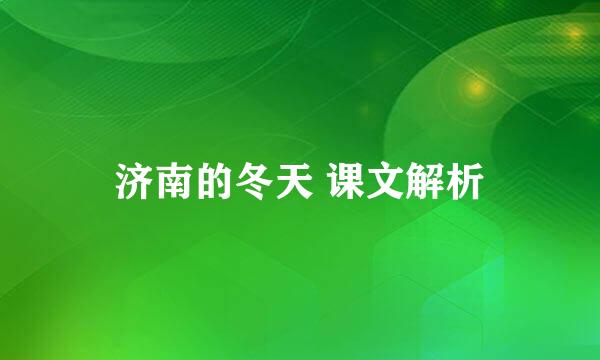 济南的冬天 课文解析